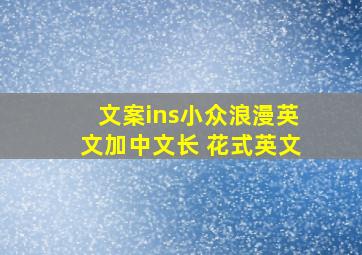 文案ins小众浪漫英文加中文长 花式英文